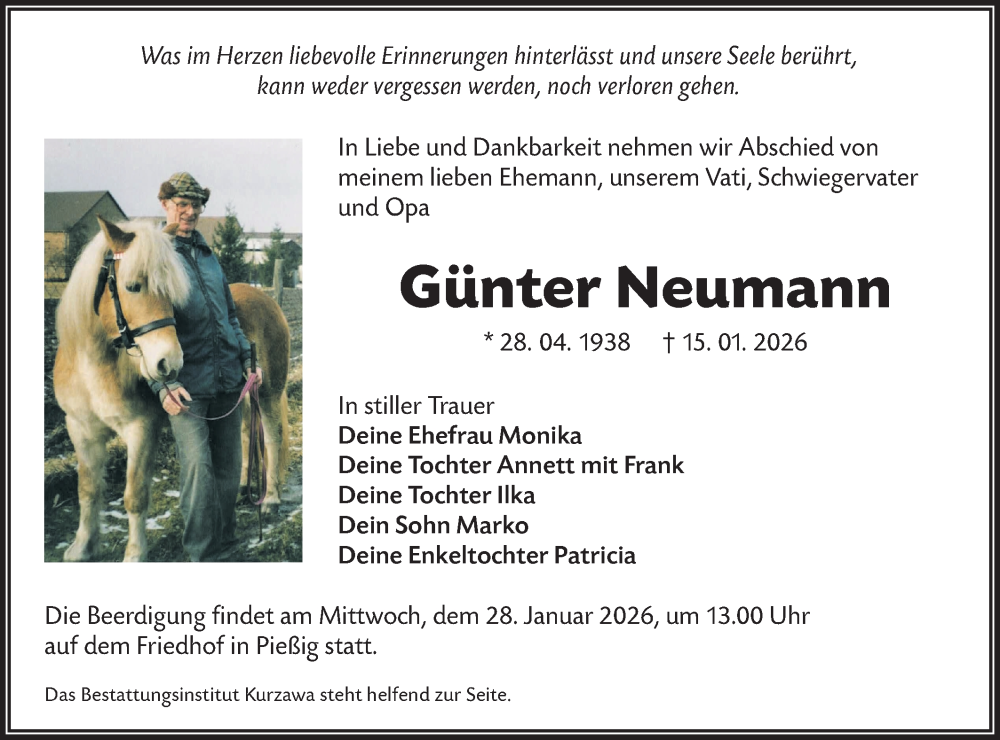 Was im Herzen liebevolle Erinnerungen hinterlässt und unsere Seele berührt, kann weder vergessen werden, noch verloren gehen.

In Liebe und Dankbarkeit nehmen wir Abschied von meinem lieben Ehemann, unserem Vati, Schwiegervater und Opa

Günter Neumann

* 28. 04. 1938 † 15. 01. 2026

In stiller Trauer
Deine Ehefrau Monika
Deine Tochter Annett mit Frank
Deine Tochter Ilka
Dein Sohn Marko
Deine Enkeltochter Patricia

Die Beerdigung findet am Mittwoch, dem 28. Januar 2026, um 13.00 Uhr auf dem Friedhof in Pießig statt.

Das Bestattungsinstitut Kurzawa steht helfend zur Seite.